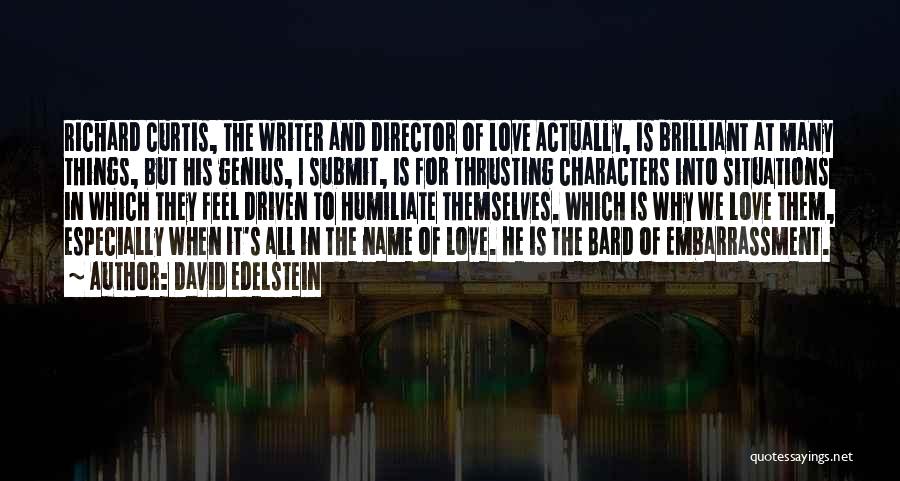 RICHARD CURTIS, THE WRITER AND DIRECTOR OF LOVE ACTUALLY, IS BRILLIANT AT MANY THINGS, BUT HIS GENIUS, I SUBMIT, IS FOR THRUSTING CHARACTERS INTO SITUATIONS IN WHICH THEY FEEL DRIVEN TO HUMILIATE THEMSELVES. WHICH IS WHY WE LOVE THEM, ESPECIALLY WHEN IT'S ALL IN THE NAME OF LOVE. HE IS THE BARD OF EMBARRASSMENT.

~ AUTHOR: DAVID EDELSTEIN

quotessayings.net